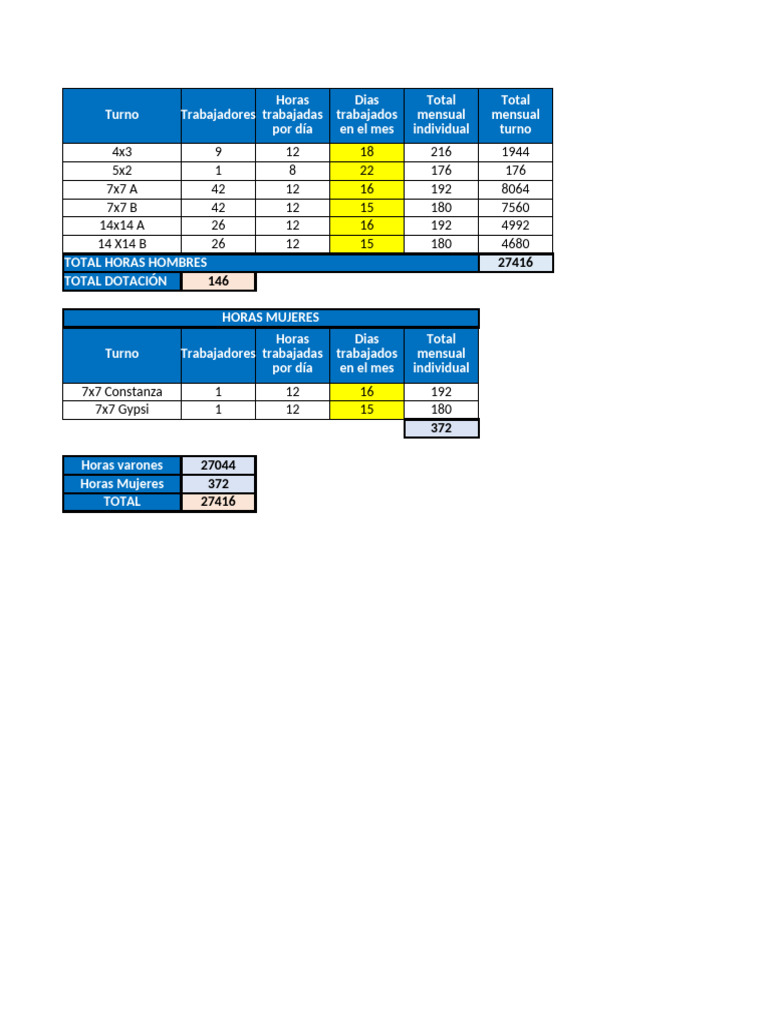 | Turno | Trabajadores | Horas trabajadas por día | Dias trabajados en el mes | Total mensual individual | Total mensual turno |
|---|---|---|---|---|---|
| 4x3 | 9 | 12 | 18 | 216 | 1944 |
| 5x2 | 1 | 8 | 22 | 176 | 176 |
| 7x7 A | 42 | 12 | 16 | 192 | 8064 |
| 7x7 B | 42 | 12 | 15 | 180 | 7560 |
| 14x14 A | 26 | 12 | 16 | 192 | 4992 |
| 14 X14 B | 26 | 12 | 15 | 180 | 4680 |
| TOTAL HORAS HOMBRES | | | | | 27416 |
| TOTAL DOTACIÓN | 146 | | | | |

HORAS MUJERES

| Turno | Trabajadores | Horas trabajadas por día | Dias trabajados en el mes | Total mensual individual |
|---|---|---|---|---|
| 7x7 Constanza | 1 | 12 | 16 | 192 |
| 7x7 Gypsi | 1 | 12 | 15 | 180 |
| | | | | 372 |

| Horas varones | 27044 |
|---|---|
| Horas Mujeres | 372 |
| TOTAL | 27416 |